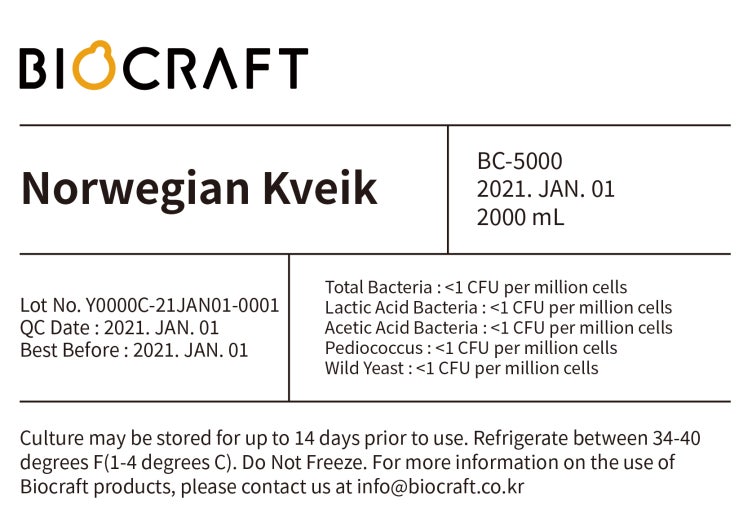 BIOCRAFT

Norwegian Kveik

BC-5000
2021. JAN. 01
2000 mL

Lot No. Y0000C-21JAN01-0001
QC Date : 2021. JAN. 01
Best Before : 2021. JAN. 01

Total Bacteria : <1 CFU per million cells
Lactic Acid Bacteria : <1 CFU per million cells
Acetic Acid Bacteria : <1 CFU per million cells
Pediococcus : <1 CFU per million cells
Wild Yeast : <1 CFU per million cells

Culture may be stored for up to 14 days prior to use. Refrigerate between 34-40 degrees F(1-4 degrees C). Do Not Freeze. For more information on the use of Biocraft products, please contact us at info@biocraft.co.kr